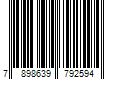 7 898639 792594